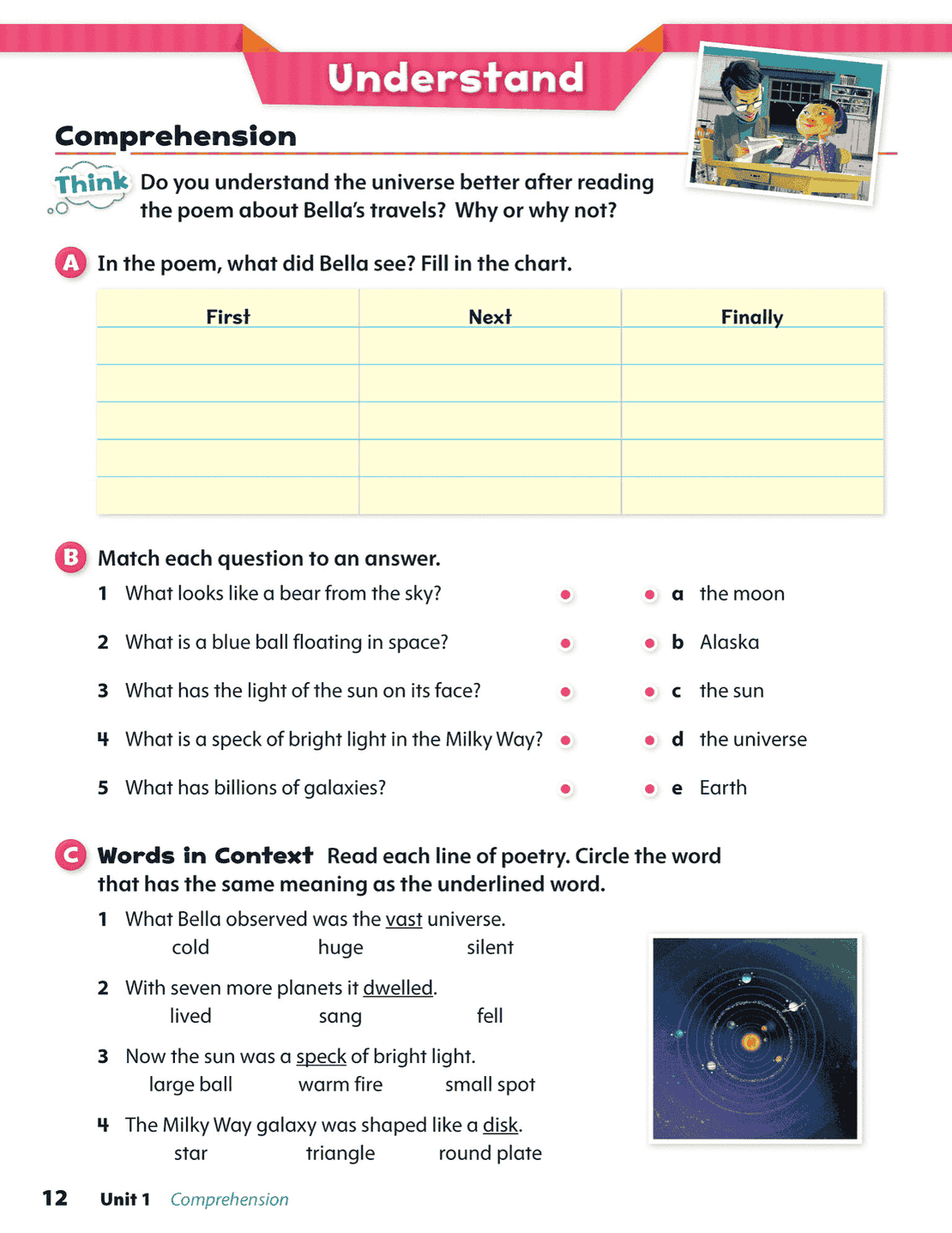 Understand

Comprehension

Think Do you understand the universe better after reading the poem about Bella's travels? Why or why not?

A In the poem, what did Bella see? Fill in the chart.

| First | Next | Finally |
|---|---|---|
| | | |
| | | |
| | | |
| | | |
| | | |

B Match each question to an answer.

1 What looks like a bear from the sky?
2 What is a blue ball floating in space?
3 What has the light of the sun on its face?
4 What is a speck of bright light in the Milky Way?
5 What has billions of galaxies?

a the moon
b Alaska
c the sun
d the universe
e Earth

C Words in Context Read each line of poetry. Circle the word that has the same meaning as the underlined word.

1 What Bella observed was the vast universe.
cold huge silent

2 With seven more planets it dwelled.
lived sang fell

3 Now the sun was a speck of bright light.
large ball warm fire small spot

4 The Milky Way galaxy was shaped like a disk.
star triangle round plate

12 Unit 1 Comprehension